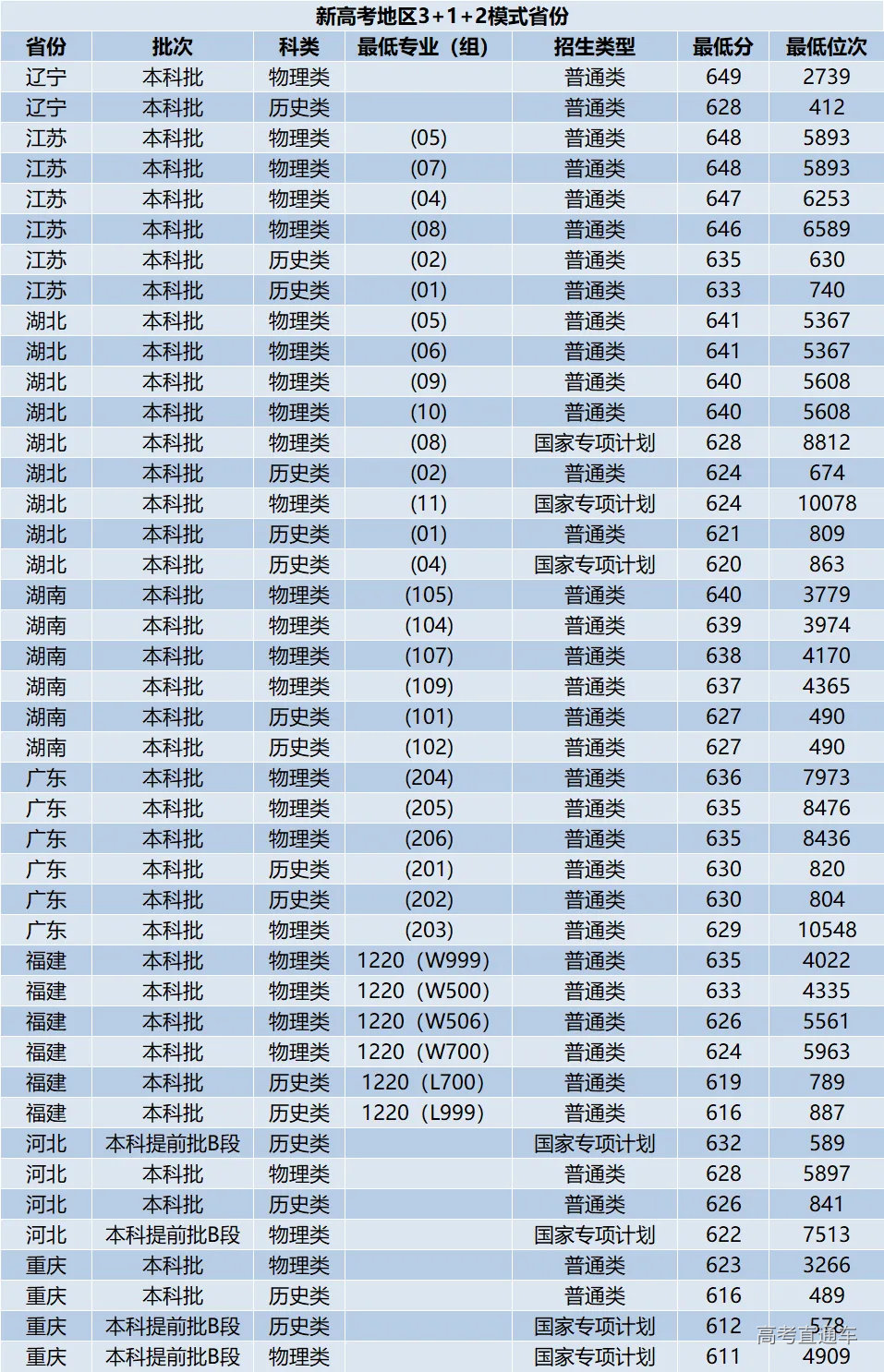 新高考地区3+1+2模式省份

| 省份 | 批次 | 科类 | 最低专业（组） | 招生类型 | 最低分 | 最低位次 |
|---|---|---|---|---|---|---|
| 辽宁 | 本科批 | 物理类 | | 普通类 | 649 | 2739 |
| 辽宁 | 本科批 | 历史类 | | 普通类 | 628 | 412 |
| 江苏 | 本科批 | 物理类 | (05) | 普通类 | 648 | 5893 |
| 江苏 | 本科批 | 物理类 | (07) | 普通类 | 648 | 5893 |
| 江苏 | 本科批 | 物理类 | (04) | 普通类 | 647 | 6253 |
| 江苏 | 本科批 | 物理类 | (08) | 普通类 | 646 | 6589 |
| 江苏 | 本科批 | 历史类 | (02) | 普通类 | 635 | 630 |
| 江苏 | 本科批 | 历史类 | (01) | 普通类 | 633 | 740 |
| 湖北 | 本科批 | 物理类 | (05) | 普通类 | 641 | 5367 |
| 湖北 | 本科批 | 物理类 | (06) | 普通类 | 641 | 5367 |
| 湖北 | 本科批 | 物理类 | (09) | 普通类 | 640 | 5608 |
| 湖北 | 本科批 | 物理类 | (10) | 普通类 | 640 | 5608 |
| 湖北 | 本科批 | 物理类 | (08) | 国家专项计划 | 628 | 8812 |
| 湖北 | 本科批 | 历史类 | (02) | 普通类 | 624 | 674 |
| 湖北 | 本科批 | 物理类 | (11) | 国家专项计划 | 624 | 10078 |
| 湖北 | 本科批 | 历史类 | (01) | 普通类 | 621 | 809 |
| 湖北 | 本科批 | 历史类 | (04) | 国家专项计划 | 620 | 863 |
| 湖南 | 本科批 | 物理类 | (105) | 普通类 | 640 | 3779 |
| 湖南 | 本科批 | 物理类 | (104) | 普通类 | 639 | 3974 |
| 湖南 | 本科批 | 物理类 | (107) | 普通类 | 638 | 4170 |
| 湖南 | 本科批 | 物理类 | (109) | 普通类 | 637 | 4365 |
| 湖南 | 本科批 | 历史类 | (101) | 普通类 | 627 | 490 |
| 湖南 | 本科批 | 历史类 | (102) | 普通类 | 627 | 490 |
| 广东 | 本科批 | 物理类 | (204) | 普通类 | 636 | 7973 |
| 广东 | 本科批 | 物理类 | (205) | 普通类 | 635 | 8476 |
| 广东 | 本科批 | 物理类 | (206) | 普通类 | 635 | 8436 |
| 广东 | 本科批 | 历史类 | (201) | 普通类 | 630 | 820 |
| 广东 | 本科批 | 历史类 | (202) | 普通类 | 630 | 804 |
| 广东 | 本科批 | 物理类 | (203) | 普通类 | 629 | 10548 |
| 福建 | 本科批 | 物理类 | 1220（W999） | 普通类 | 635 | 4022 |
| 福建 | 本科批 | 物理类 | 1220（W500） | 普通类 | 633 | 4335 |
| 福建 | 本科批 | 物理类 | 1220（W506） | 普通类 | 626 | 5561 |
| 福建 | 本科批 | 物理类 | 1220（W700） | 普通类 | 624 | 5963 |
| 福建 | 本科批 | 历史类 | 1220（L700） | 普通类 | 619 | 789 |
| 福建 | 本科批 | 历史类 | 1220（L999） | 普通类 | 616 | 887 |
| 河北 | 本科提前批B段 | 历史类 | | 国家专项计划 | 632 | 589 |
| 河北 | 本科批 | 物理类 | | 普通类 | 628 | 5897 |
| 河北 | 本科批 | 历史类 | | 普通类 | 626 | 841 |
| 河北 | 本科提前批B段 | 物理类 | | 国家专项计划 | 622 | 7513 |
| 重庆 | 本科批 | 物理类 | | 普通类 | 623 | 3266 |
| 重庆 | 本科批 | 历史类 | | 普通类 | 616 | 489 |
| 重庆 | 本科提前批B段 | 历史类 | | 国家专项计划 | 612 | 578 |
| 重庆 | 本科提前批B段 | 物理类 | | 国家专项计划 | 611 | 4909 |

高考直通车